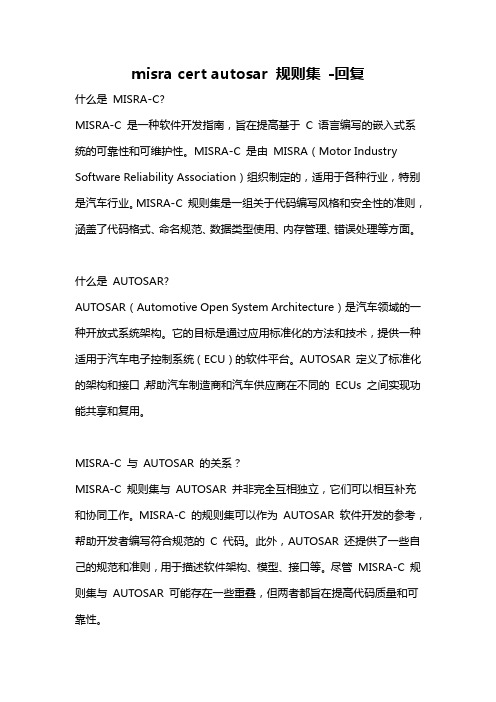 misra cert autosar 规则集 -回复

什么是 MISRA-C?

MISRA-C 是一种软件开发指南，旨在提高基于 C 语言编写的嵌入式系统的可靠性和可维护性。MISRA-C 是由 MISRA（Motor Industry Software Reliability Association）组织制定的，适用于各种行业，特别是汽车行业。MISRA-C 规则集是一组关于代码编写风格和安全性的准则，涵盖了代码格式、命名规范、数据类型使用、内存管理、错误处理等方面。

什么是 AUTOSAR?

AUTOSAR（Automotive Open System Architecture）是汽车领域的一种开放式系统架构。它的目标是通过应用标准化的方法和技术，提供一种适用于汽车电子控制系统（ECU）的软件平台。AUTOSAR 定义了标准化的架构和接口，帮助汽车制造商和汽车供应商在不同的 ECUs 之间实现功能共享和复用。

MISRA-C 与 AUTOSAR 的关系？

MISRA-C 规则集与 AUTOSAR 并非完全互相独立，它们可以相互补充和协同工作。MISRA-C 的规则集可以作为 AUTOSAR 软件开发的参考，帮助开发者编写符合规范的 C 代码。此外，AUTOSAR 还提供了一些自己的规范和准则，用于描述软件架构、模型、接口等。尽管 MISRA-C 规则集与 AUTOSAR 可能存在一些重叠，但两者都旨在提高代码质量和可靠性。